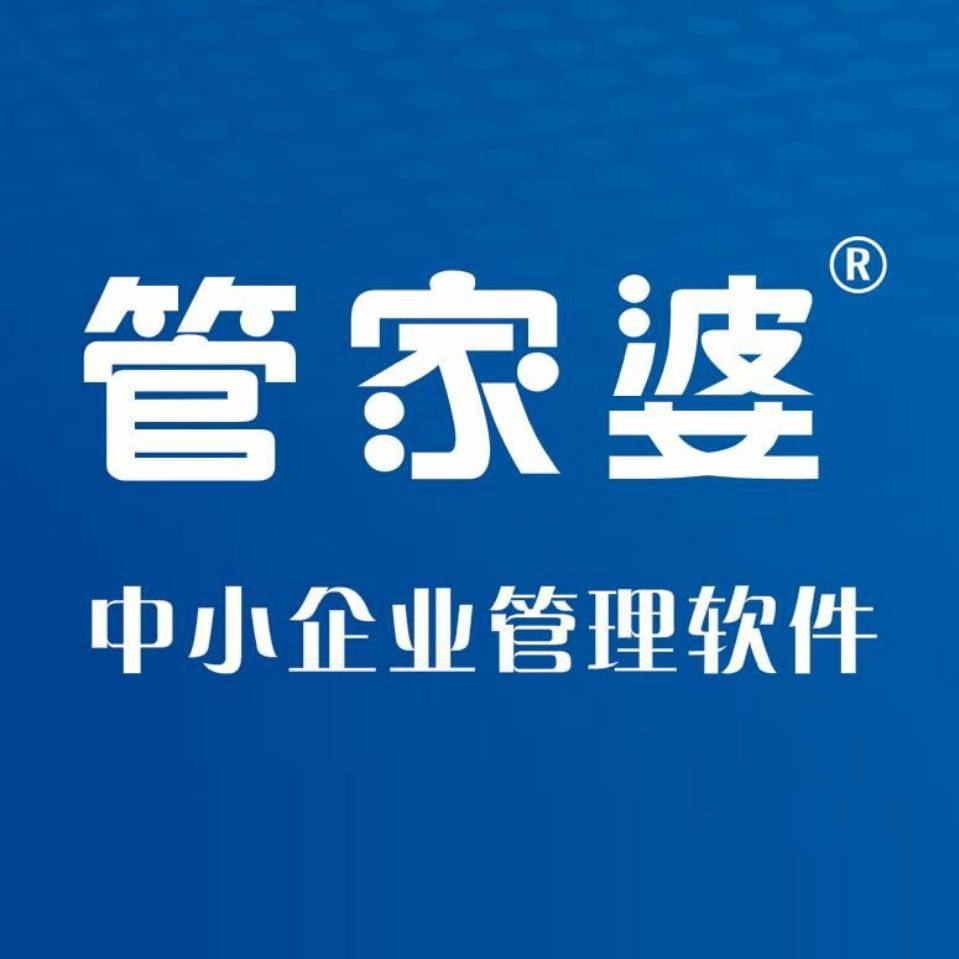 管家婆®

中小企业管理软件